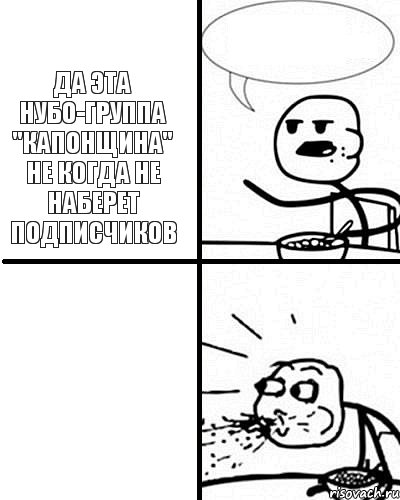 ДА ЭТА НУБО-ГРУППА "КАПОНЩИНА" НЕ КОГДА НЕ НАБЕРЕТ ПОДПИСЧИКОВ

risovach.ru